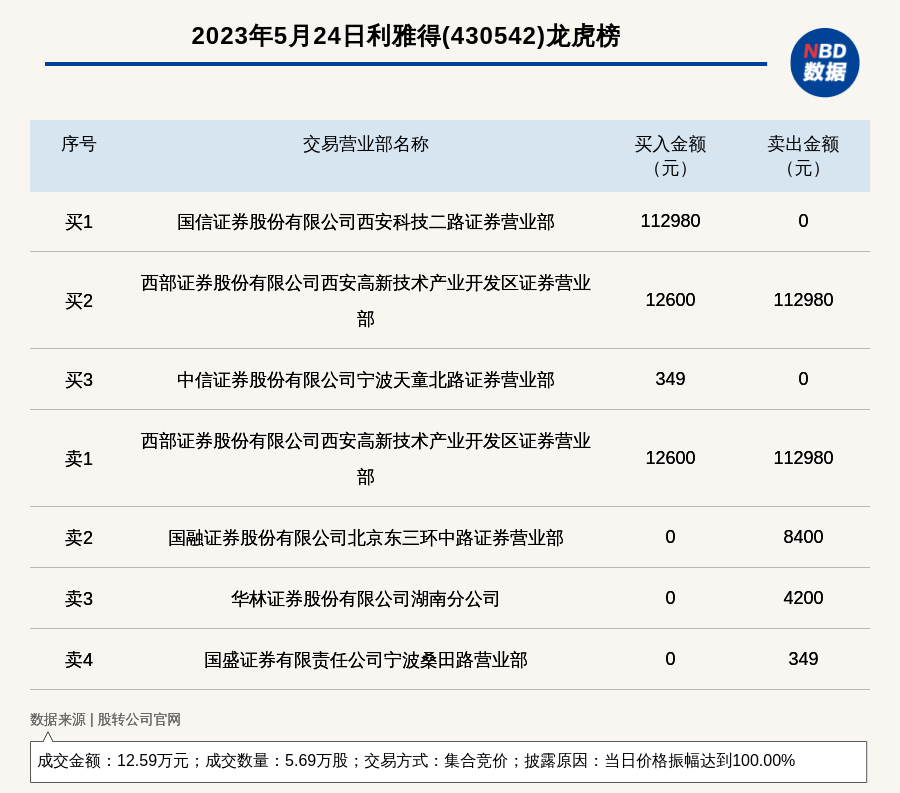 2023年5月24日利雅得(430542)龙虎榜

NBD 数据

| 序号 | 交易营业部名称 | 买入金额（元） | 卖出金额（元） |
|---|---|---|---|
| 买1 | 国信证券股份有限公司西安科技二路证券营业部 | 112980 | 0 |
| 买2 | 西部证券股份有限公司西安高新技术产业开发区证券营业部 | 12600 | 112980 |
| 买3 | 中信证券股份有限公司宁波天童北路证券营业部 | 349 | 0 |
| 卖1 | 西部证券股份有限公司西安高新技术产业开发区证券营业部 | 12600 | 112980 |
| 卖2 | 国融证券股份有限公司北京东三环中路证券营业部 | 0 | 8400 |
| 卖3 | 华林证券股份有限公司湖南分公司 | 0 | 4200 |
| 卖4 | 国盛证券有限责任公司宁波桑田路营业部 | 0 | 349 |

数据来源 | 股转公司官网

成交金额：12.59万元；成交数量：5.69万股；交易方式：集合竞价；披露原因：当日价格振幅达到100.00%